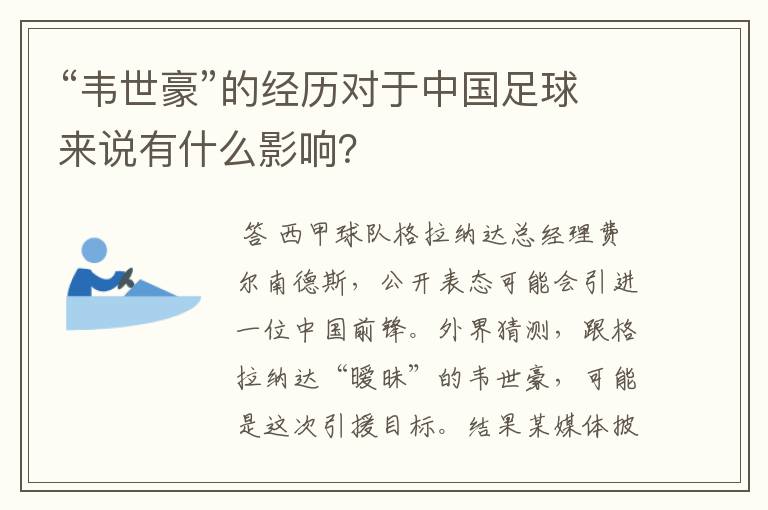 “韦世豪”的经历对于中国足球来说有什么影响?

答 西甲球队格拉纳达总经理费尔南德斯，公开表态可能会引进一位中国前锋。外界猜测，跟格拉纳达“暧昧”的韦世豪，可能是这次引援目标。结果某媒体披